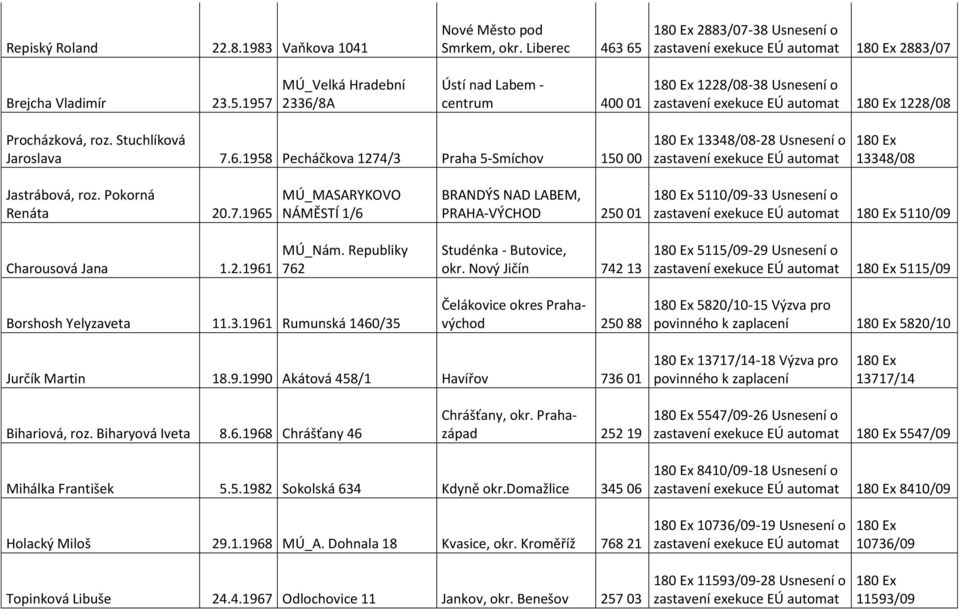 | | | | | | | |
|---|---|---|---|---|---|---|
| Repiský Roland | 22.8.1983 | Vaňkova 1041 | Nové Město pod Smrkem, okr. Liberec | 463 65 | 180 Ex 2883/07-38 Usnesení o zastavení exekuce EÚ automat | 180 Ex 2883/07 |
| Brejcha Vladimír | 23.5.1957 | MÚ_Velká Hradební 2336/8A | Ústí nad Labem - centrum | 400 01 | 180 Ex 1228/08-38 Usnesení o zastavení exekuce EÚ automat | 180 Ex 1228/08 |
| Procházková, roz. Stuchlíková Jaroslava | 7.6.1958 | Pecháčkova 1274/3 | Praha 5-Smíchov | 150 00 | 180 Ex 13348/08-28 Usnesení o zastavení exekuce EÚ automat | 180 Ex 13348/08 |
| Jastrábová, roz. Pokorná Renáta | 20.7.1965 | MÚ_MASARYKOVO NÁMĚSTÍ 1/6 | BRANDÝS NAD LABEM, PRAHA-VÝCHOD | 250 01 | 180 Ex 5110/09-33 Usnesení o zastavení exekuce EÚ automat | 180 Ex 5110/09 |
| Charousová Jana | 1.2.1961 | MÚ_Nám. Republiky 762 | Studénka - Butovice, okr. Nový Jičín | 742 13 | 180 Ex 5115/09-29 Usnesení o zastavení exekuce EÚ automat | 180 Ex 5115/09 |
| Borshosh Yelyzaveta | 11.3.1961 | Rumunská 1460/35 | Čelákovice okres Praha-východ | 250 88 | 180 Ex 5820/10-15 Výzva pro povinného k zaplacení | 180 Ex 5820/10 |
| Jurčík Martin | 18.9.1990 | Akátová 458/1 | Havířov | 736 01 | 180 Ex 13717/14-18 Výzva pro povinného k zaplacení | 180 Ex 13717/14 |
| Bihariová, roz. Biharyová Iveta | 8.6.1968 | Chrášťany 46 | Chrášťany, okr. Praha-západ | 252 19 | 180 Ex 5547/09-26 Usnesení o zastavení exekuce EÚ automat | 180 Ex 5547/09 |
| Mihálka František | 5.5.1982 | Sokolská 634 | Kdyně okr.Domažlice | 345 06 | 180 Ex 8410/09-18 Usnesení o zastavení exekuce EÚ automat | 180 Ex 8410/09 |
| Holacký Miloš | 29.1.1968 | MÚ_A. Dohnala 18 | Kvasice, okr. Kroměříž | 768 21 | 180 Ex 10736/09-19 Usnesení o zastavení exekuce EÚ automat | 180 Ex 10736/09 |
| Topinková Libuše | 24.4.1967 | Odlochovice 11 | Jankov, okr. Benešov | 257 03 | 180 Ex 11593/09-28 Usnesení o zastavení exekuce EÚ automat | 180 Ex 11593/09 |